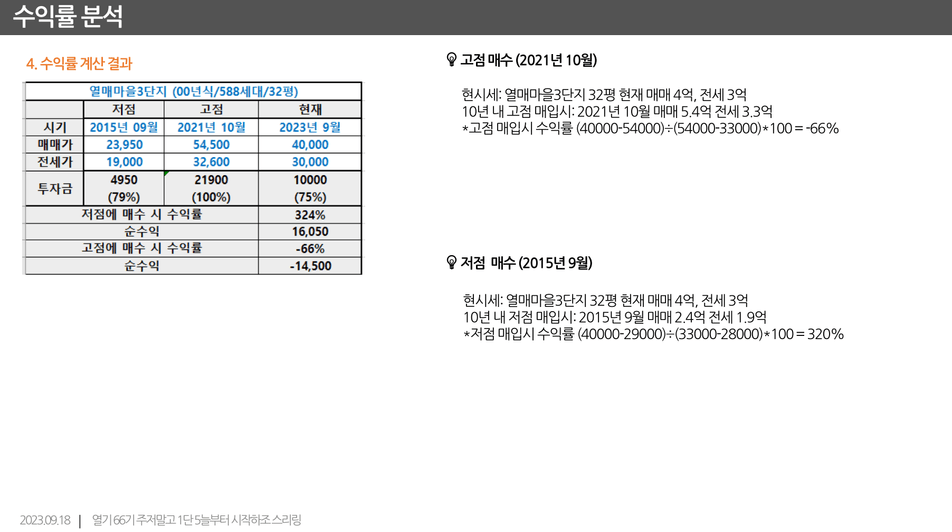 수익률 분석

4. 수익률 계산 결과

| 열매마을3단지 (00년식/588세대/32평) | | | |
|---|---|---|---|
| | 저점 | 고점 | 현재 |
| 시기 | 2015년 09월 | 2021년 10월 | 2023년 9월 |
| 매매가 | 23,950 | 54,500 | 40,000 |
| 전세가 | 19,000 | 32,600 | 30,000 |
| 투자금 | 4950 (79%) | 21900 (100%) | 10000 (75%) |
| 저점에 매수 시 수익률 | | | 324% |
| 순수익 | | | 16,050 |
| 고점에 매수 시 수익률 | | | -66% |
| 순수익 | | | -14,500 |

고점 매수 (2021년 10월)

현시세: 열매마을3단지 32평 현재 매매 4억, 전세 3억
10년 내 고점 매입시: 2021년 10월 매매 5.4억 전세 3.3억
*고점 매입시 수익률 (40000-54000)÷(54000-33000)*100 = -66%

저점 매수 (2015년 9월)

현시세: 열매마을3단지 32평 현재 매매 4억, 전세 3억
10년 내 저점 매입시: 2015년 9월 매매 2.4억 전세 1.9억
*저점 매입시 수익률 (40000-29000)÷(33000-28000)*100 = 320%

2023.09.18 | 열기 66기 주저말고 1단 5늘부터 시작하조 스리링